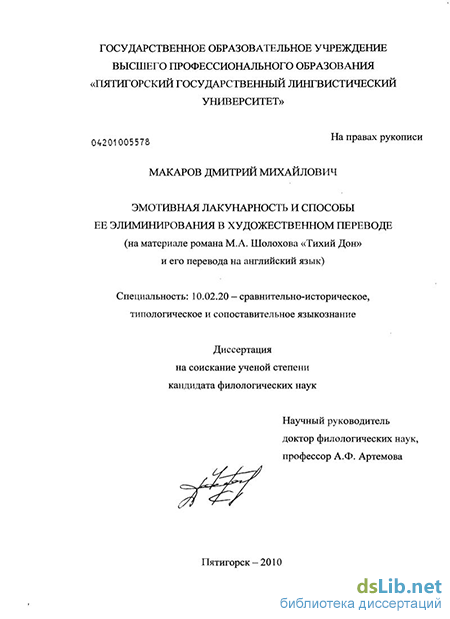 ГОСУДАРСТВЕННОЕ ОБРАЗОВАТЕЛЬНОЕ УЧРЕЖДЕНИЕ
ВЫСШЕГО ПРОФЕССИОНАЛЬНОГО ОБРАЗОВАНИЯ
«ПЯТИГОРСКИЙ ГОСУДАРСТВЕННЫЙ ЛИНГВИСТИЧЕСКИЙ УНИВЕРСИТЕТ»

04201005578

На правах рукописи

МАКАРОВ ДМИТРИЙ МИХАЙЛОВИЧ

ЭМОТИВНАЯ ЛАКУНАРНОСТЬ И СПОСОБЫ
ЕЕ ЭЛИМИНИРОВАНИЯ В ХУДОЖЕСТВЕННОМ ПЕРЕВОДЕ
(на материале романа М.А. Шолохова «Тихий Дон»
и его перевода на английский язык)

Специальность: 10.02.20 – сравнительно-историческое,
типологическое и сопоставительное языкознание

Диссертация
на соискание ученой степени
кандидата филологических наук

Научный руководитель
доктор филологических наук,
профессор А.Ф. Артемова

Пятигорск – 2010

dsLib.net
библиотека диссертаций